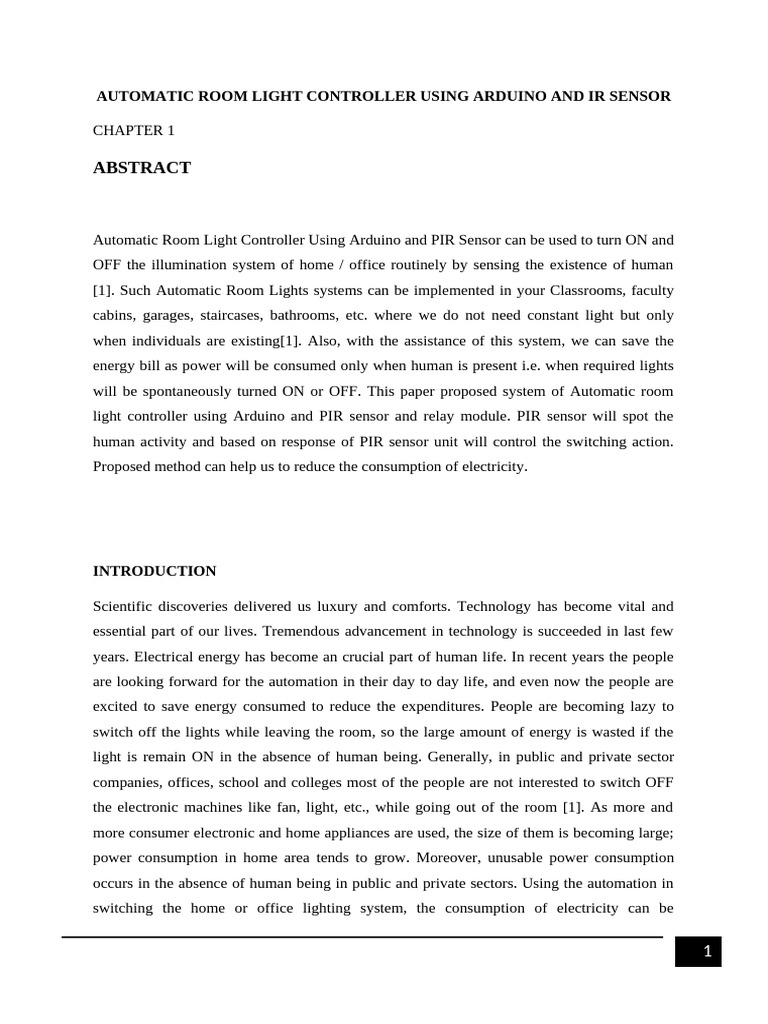 AUTOMATIC ROOM LIGHT CONTROLLER USING ARDUINO AND IR SENSOR

CHAPTER 1

ABSTRACT

Automatic Room Light Controller Using Arduino and PIR Sensor can be used to turn ON and OFF the illumination system of home / office routinely by sensing the existence of human [1]. Such Automatic Room Lights systems can be implemented in your Classrooms, faculty cabins, garages, staircases, bathrooms, etc. where we do not need constant light but only when individuals are existing[1]. Also, with the assistance of this system, we can save the energy bill as power will be consumed only when human is present i.e. when required lights will be spontaneously turned ON or OFF. This paper proposed system of Automatic room light controller using Arduino and PIR sensor and relay module. PIR sensor will spot the human activity and based on response of PIR sensor unit will control the switching action. Proposed method can help us to reduce the consumption of electricity.

INTRODUCTION

Scientific discoveries delivered us luxury and comforts. Technology has become vital and essential part of our lives. Tremendous advancement in technology is succeeded in last few years. Electrical energy has become an crucial part of human life. In recent years the people are looking forward for the automation in their day to day life, and even now the people are excited to save energy consumed to reduce the expenditures. People are becoming lazy to switch off the lights while leaving the room, so the large amount of energy is wasted if the light is remain ON in the absence of human being. Generally, in public and private sector companies, offices, school and colleges most of the people are not interested to switch OFF the electronic machines like fan, light, etc., while going out of the room [1]. As more and more consumer electronic and home appliances are used, the size of them is becoming large; power consumption in home area tends to grow. Moreover, unusable power consumption occurs in the absence of human being in public and private sectors. Using the automation in switching the home or office lighting system, the consumption of electricity can be

1